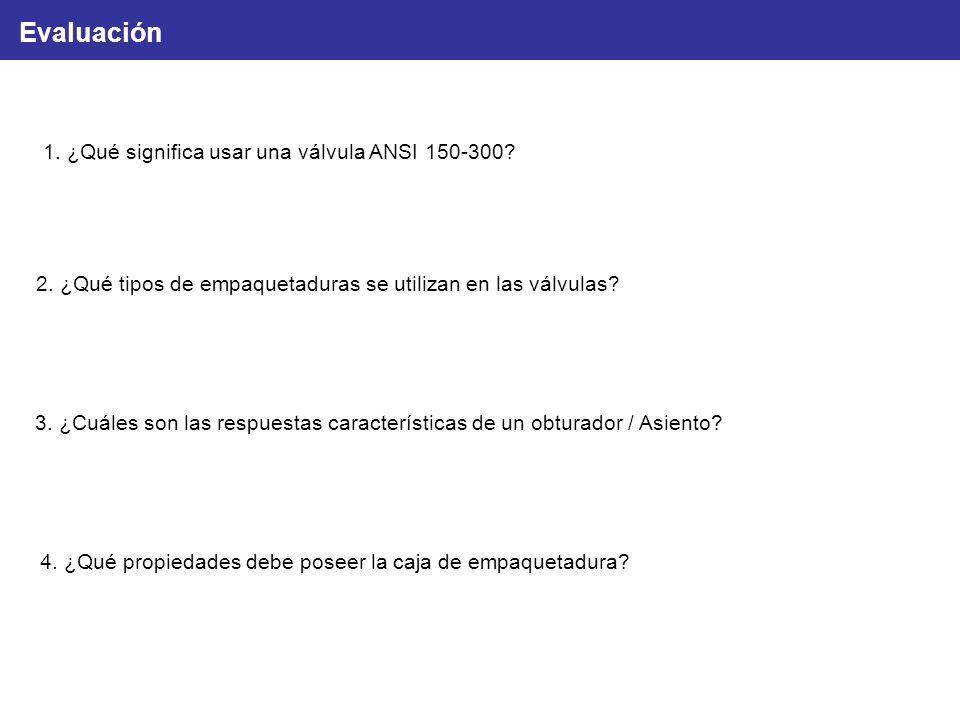 Evaluación

1. ¿Qué significa usar una válvula ANSI 150-300?

2. ¿Qué tipos de empaquetaduras se utilizan en las válvulas?

3. ¿Cuáles son las respuestas características de un obturador / Asiento?

4. ¿Qué propiedades debe poseer la caja de empaquetadura?